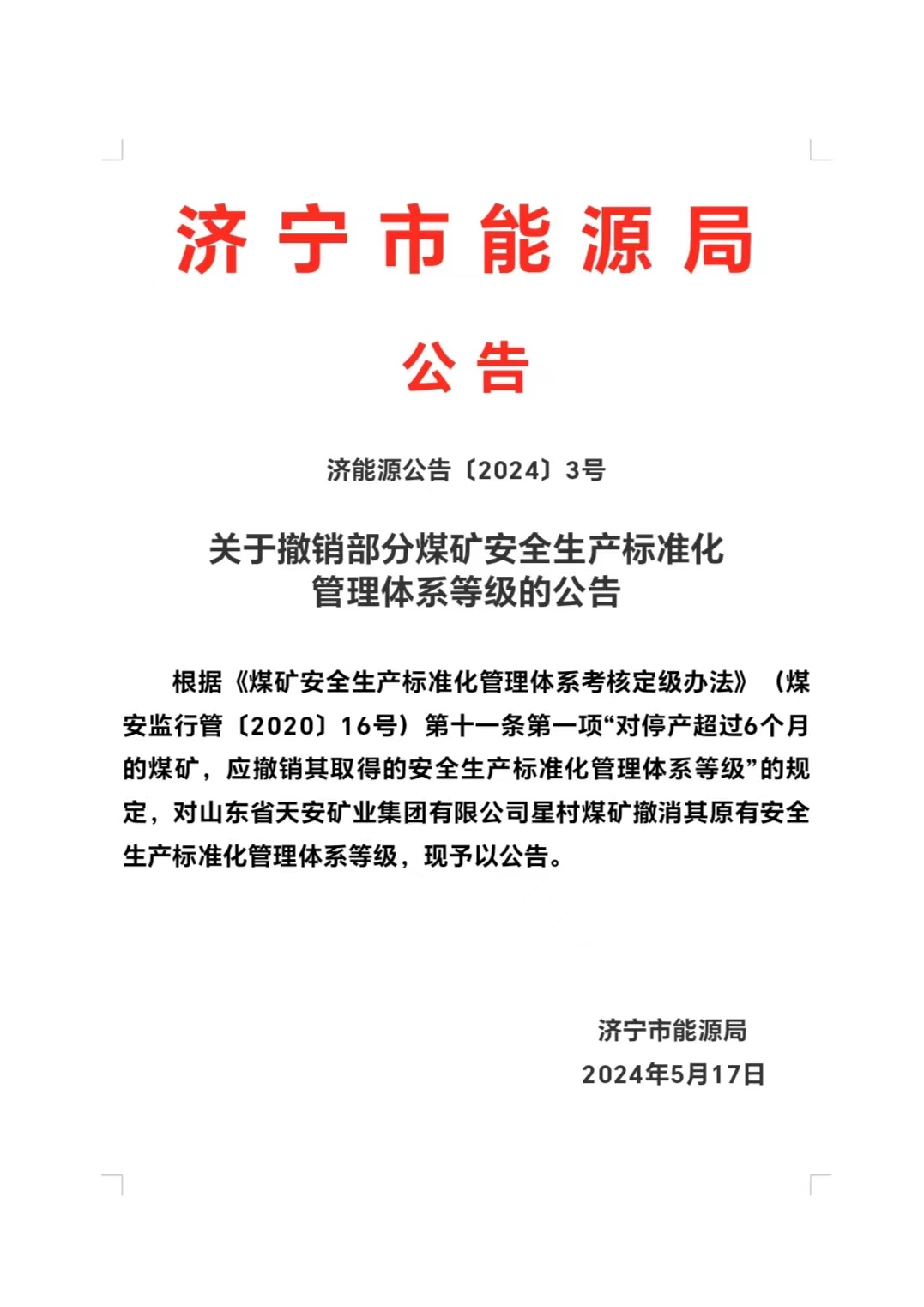 济宁市能源局

公告

济能源公告〔2024〕3号

关于撤销部分煤矿安全生产标准化管理体系等级的公告

根据《煤矿安全生产标准化管理体系考核定级办法》（煤安监行管〔2020〕16号）第十一条第一项“对停产超过6个月的煤矿，应撤销其取得的安全生产标准化管理体系等级”的规定，对山东省天安矿业集团有限公司星村煤矿撤消其原有安全生产标准化管理体系等级，现予以公告。

济宁市能源局
2024年5月17日